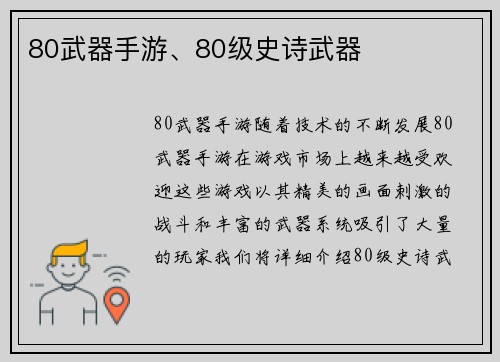 80武器手游、80级史诗武器

80武器手游随着技术的不断发展80武器手游在游戏市场上越来越受欢迎这些游戏以其精美的画面刺激的战斗和丰富的武器系统吸引了大量的玩家我们将详细介绍80级史诗武